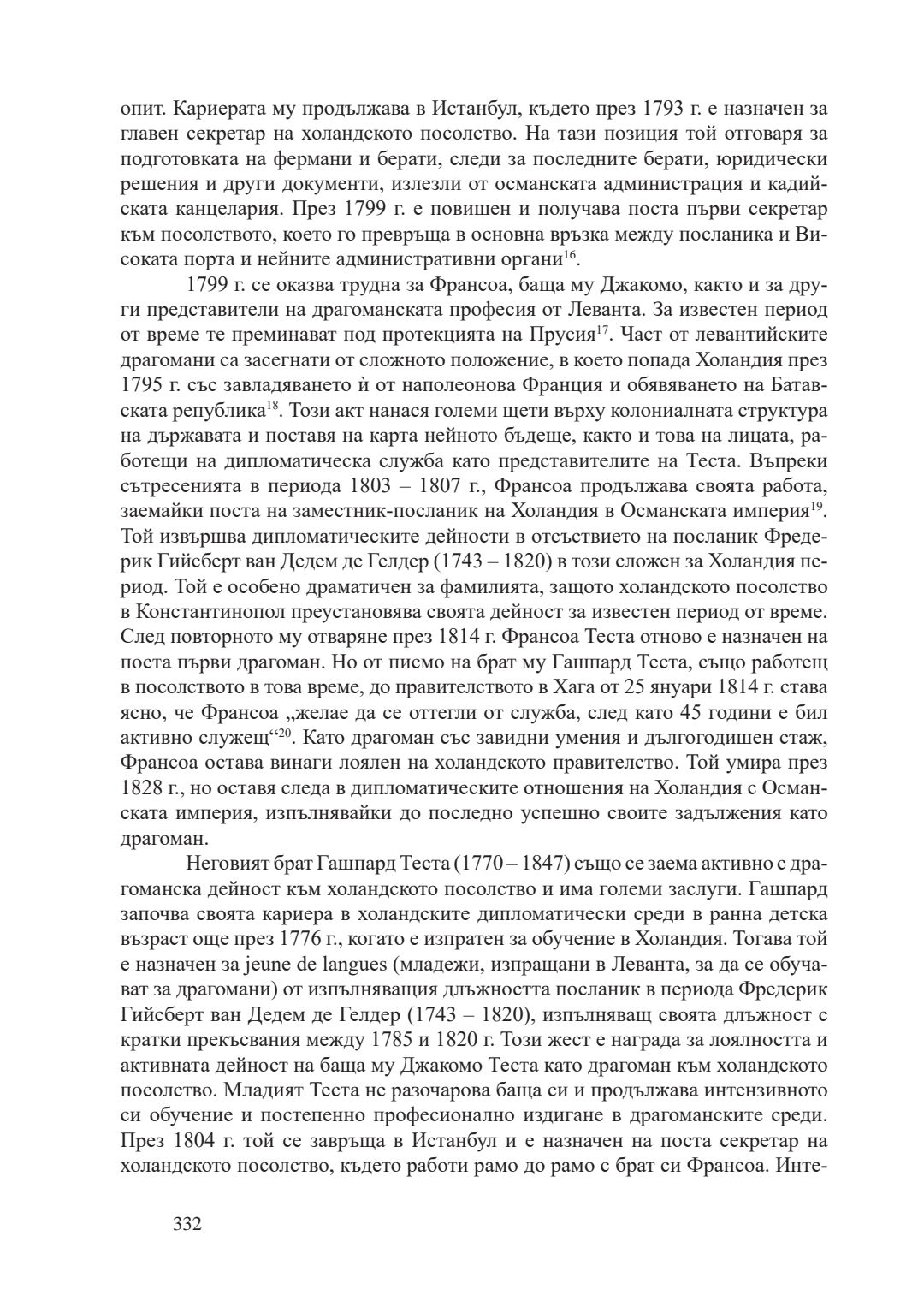 опит. Кариерата му продължава в Истанбул, където през 1793 г. е назначен за главен секретар на холандското посолство. На тази позиция той отговаря за подготовката на фермани и берати, следи за последните берати, юридически решения и други документи, излезли от османската администрация и кадийската канцелария. През 1799 г. е повишен и получава поста първи секретар към посолството, което го превръща в основна връзка между посланика и Високата порта и нейните административни органи$^{16}$.

1799 г. се оказва трудна за Франсоа, баща му Джакомо, както и за други представители на драгоманската професия от Леванта. За известен период от време те преминават под протекцията на Прусия$^{17}$. Част от левантийските драгомани са засегнати от сложното положение, в което попада Холандия през 1795 г. със завладяването ѝ от наполеонова Франция и обявяването на Батавската република$^{18}$. Този акт нанася големи щети върху колониалната структура на държавата и поставя на карта нейното бъдеще, както и това на лицата, работещи на дипломатическа служба като представителите на Теста. Въпреки сътресенията в периода 1803 – 1807 г., Франсоа продължава своята работа, заемайки поста на заместник-посланик на Холандия в Османската империя$^{19}$. Той извършва дипломатическите дейности в отсъствието на посланик Фредерик Гийсберт ван Дедем де Гелдер (1743 – 1820) в този сложен за Холандия период. Той е особено драматичен за фамилията, защото холандското посолство в Константинопол преустановява своята дейност за известен период от време. След повторното му отваряне през 1814 г. Франсоа Теста отново е назначен на поста първи драгоман. Но от писмо на брат му Гашпард Теста, също работещ в посолството в това време, до правителството в Хага от 25 януари 1814 г. става ясно, че Франсоа „желае да се оттегли от служба, след като 45 години е бил активно служещ“$^{20}$. Като драгоман със завидни умения и дългогодишен стаж, Франсоа остава винаги лоялен на холандското правителство. Той умира през 1828 г., но оставя следа в дипломатическите отношения на Холандия с Османската империя, изпълнявайки до последно успешно своите задължения като драгоман.

Неговият брат Гашпард Теста (1770 – 1847) също се заема активно с драгоманска дейност към холандското посолство и има големи заслуги. Гашпард започва своята кариера в холандските дипломатически среди в ранна детска възраст още през 1776 г., когато е изпратен за обучение в Холандия. Тогава той е назначен за jeune de langues (младежи, изпращани в Леванта, за да се обучават за драгомани) от изпълняващия длъжността посланик в периода Фредерик Гийсберт ван Дедем де Гелдер (1743 – 1820), изпълняващ своята длъжност с кратки прекъсвания между 1785 и 1820 г. Този жест е награда за лоялността и активната дейност на баща му Джакомо Теста като драгоман към холандското посолство. Младият Теста не разочарова баща си и продължава интензивното си обучение и постепенно професионално издигане в драгоманските среди. През 1804 г. той се завръща в Истанбул и е назначен на поста секретар на холандското посолство, където работи рамо до рамо с брат си Франсоа. Инте-

332